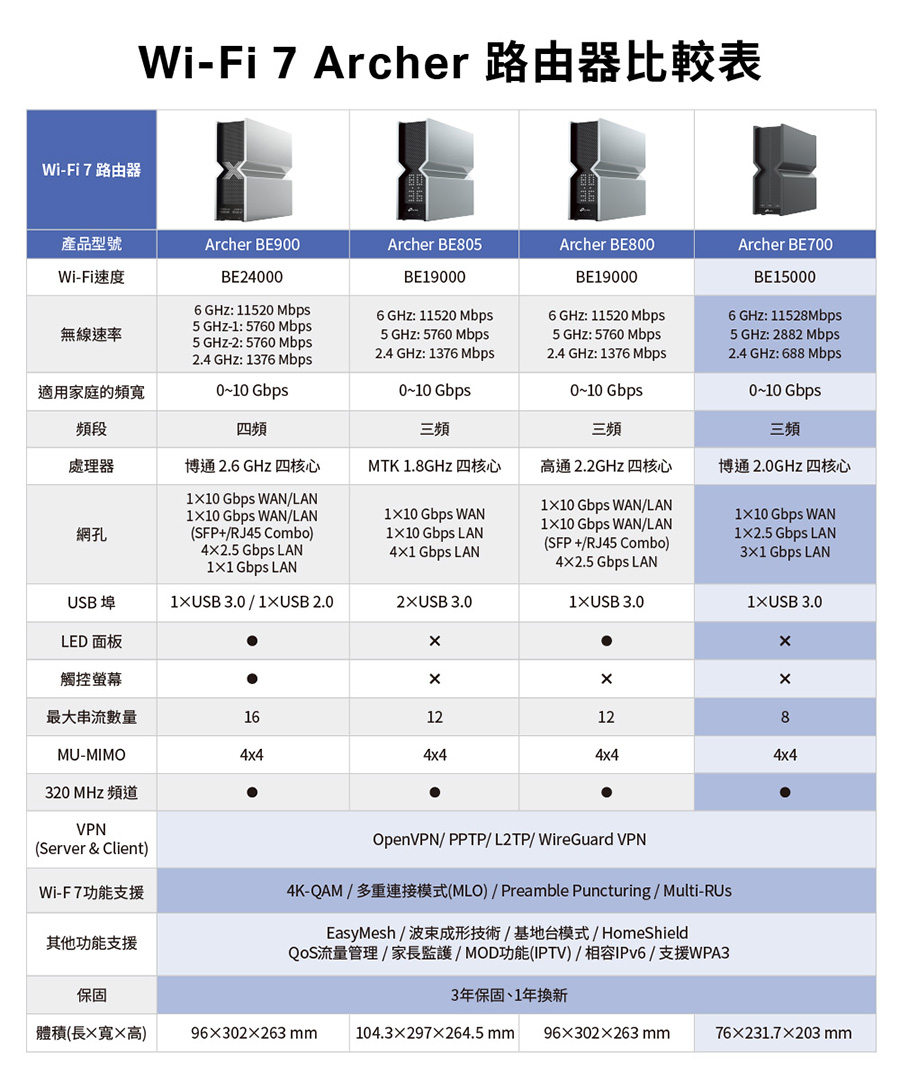 Wi-Fi 7 Archer 路由器比較表

| Wi-Fi 7 路由器 | | | | |
|---|---|---|---|---|
| 產品型號 | Archer BE900 | Archer BE805 | Archer BE800 | Archer BE700 |
| Wi-Fi速度 | BE24000 | BE19000 | BE19000 | BE15000 |
| 無線速率 | 6 GHz: 11520 Mbps 5 GHz-1: 5760 Mbps 5 GHz-2: 5760 Mbps 2.4 GHz: 1376 Mbps | 6 GHz: 11520 Mbps 5 GHz: 5760 Mbps 2.4 GHz: 1376 Mbps | 6 GHz: 11520 Mbps 5 GHz: 5760 Mbps 2.4 GHz: 1376 Mbps | 6 GHz: 11528Mbps 5 GHz: 2882 Mbps 2.4 GHz: 688 Mbps |
| 適用家庭的頻寬 | 0~10 Gbps | 0~10 Gbps | 0~10 Gbps | 0~10 Gbps |
| 頻段 | 四頻 | 三頻 | 三頻 | 三頻 |
| 處理器 | 博通 2.6 GHz 四核心 | MTK 1.8GHz 四核心 | 高通 2.2GHz 四核心 | 博通 2.0GHz 四核心 |
| 網孔 | 1×10 Gbps WAN/LAN 1×10 Gbps WAN/LAN (SFP+/RJ45 Combo) 4×2.5 Gbps LAN 1×1 Gbps LAN | 1×10 Gbps WAN 1×10 Gbps LAN 4×1 Gbps LAN | 1×10 Gbps WAN/LAN 1×10 Gbps WAN/LAN (SFP +/RJ45 Combo) 4×2.5 Gbps LAN | 1×10 Gbps WAN 1×2.5 Gbps LAN 3×1 Gbps LAN |
| USB 埠 | 1×USB 3.0 / 1×USB 2.0 | 2×USB 3.0 | 1×USB 3.0 | 1×USB 3.0 |
| LED 面板 | ● | × | ● | × |
| 觸控螢幕 | ● | × | × | × |
| 最大串流數量 | 16 | 12 | 12 | 8 |
| MU-MIMO | 4x4 | 4x4 | 4x4 | 4x4 |
| 320 MHz 頻道 | ● | ● | ● | ● |
| VPN (Server & Client) | OpenVPN/ PPTP/ L2TP/ WireGuard VPN | | | |
| Wi-F 7功能支援 | 4K-QAM / 多重連接模式(MLO) / Preamble Puncturing / Multi-RUs | | | |
| 其他功能支援 | EasyMesh / 波束成形技術 / 基地台模式 / HomeShield QoS流量管理 / 家長監護 / MOD功能(IPTV) / 相容IPv6 / 支援WPA3 | | | |
| 保固 | 3年保固、1年換新 | | | |
| 體積(長×寬×高) | 96×302×263 mm | 104.3×297×264.5 mm | 96×302×263 mm | 76×231.7×203 mm |